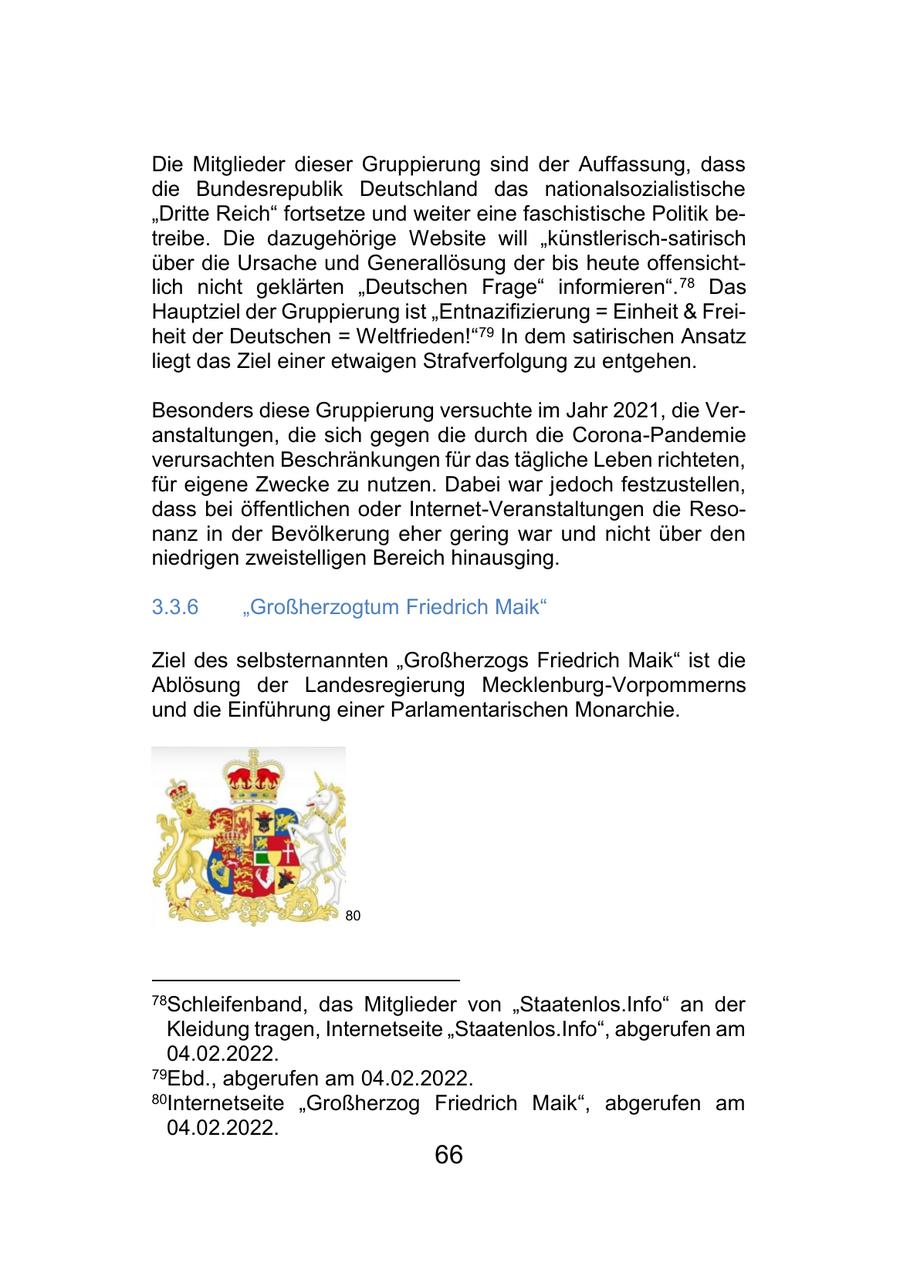 Die Mitglieder dieser Gruppierung sind der Auffassung, dass die Bundesrepublik Deutschland das nationalsozialistische „Dritte Reich“ fortsetze und weiter eine faschistische Politik betreibe. Die dazugehörige Website will „künstlerisch-satirisch über die Ursache und Generallösung der bis heute offensichtlich nicht geklärten „Deutschen Frage“ informieren“.$^{78}$ Das Hauptziel der Gruppierung ist „Entnazifizierung = Einheit & Freiheit der Deutschen = Weltfrieden!“$^{79}$ In dem satirischen Ansatz liegt das Ziel einer etwaigen Strafverfolgung zu entgehen.

Besonders diese Gruppierung versuchte im Jahr 2021, die Veranstaltungen, die sich gegen die durch die Corona-Pandemie verursachten Beschränkungen für das tägliche Leben richteten, für eigene Zwecke zu nutzen. Dabei war jedoch festzustellen, dass bei öffentlichen oder Internet-Veranstaltungen die Resonanz in der Bevölkerung eher gering war und nicht über den niedrigen zweistelligen Bereich hinausging.

3.3.6 „Großherzogtum Friedrich Maik“

Ziel des selbsternannten „Großherzogs Friedrich Maik“ ist die Ablösung der Landesregierung Mecklenburg-Vorpommerns und die Einführung einer Parlamentarischen Monarchie.

80

$^{78}$Schleifenband, das Mitglieder von „Staatenlos.Info“ an der Kleidung tragen, Internetseite „Staatenlos.Info“, abgerufen am 04.02.2022.
$^{79}$Ebd., abgerufen am 04.02.2022.
$^{80}$Internetseite „Großherzog Friedrich Maik“, abgerufen am 04.02.2022.

66